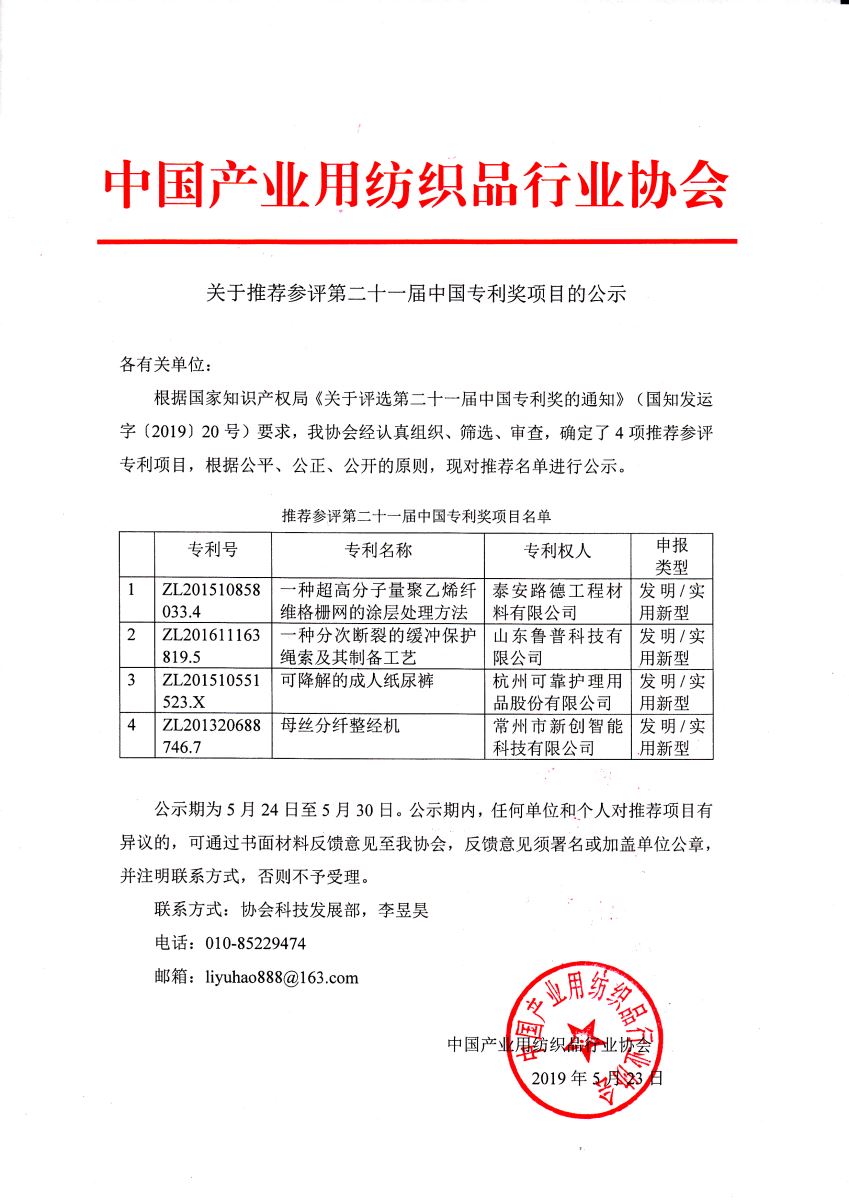 中国产业用纺织品行业协会

关于推荐参评第二十一届中国专利奖项目的公示

各有关单位：

根据国家知识产权局《关于评选第二十一届中国专利奖的通知》（国知发运字〔2019〕20号）要求，我协会经认真组织、筛选、审查，确定了4项推荐参评专利项目，根据公平、公正、公开的原则，现对推荐名单进行公示。

推荐参评第二十一届中国专利奖项目名单

|  | 专利号 | 专利名称 | 专利权人 | 申报类型 |
|---|---|---|---|---|
| 1 | ZL201510858033.4 | 一种超高分子量聚乙烯纤维格栅网的涂层处理方法 | 泰安路德工程材料有限公司 | 发明/实用新型 |
| 2 | ZL201611163819.5 | 一种分次断裂的缓冲保护绳索及其制备工艺 | 山东鲁普科技有限公司 | 发明/实用新型 |
| 3 | ZL201510551523.X | 可降解的成人纸尿裤 | 杭州可靠护理用品股份有限公司 | 发明/实用新型 |
| 4 | ZL201320688746.7 | 母丝分纤整经机 | 常州市新创智能科技有限公司 | 发明/实用新型 |

公示期为5月24日至5月30日。公示期内，任何单位和个人对推荐项目有异议的，可通过书面材料反馈意见至我协会，反馈意见须署名或加盖单位公章，并注明联系方式，否则不予受理。

联系方式：协会科技发展部，李昱昊

电话：010-85229474

邮箱：liyuhao888@163.com

中国产业用纺织品行业协会

2019年5月23日

中国产业用纺织品行业协会